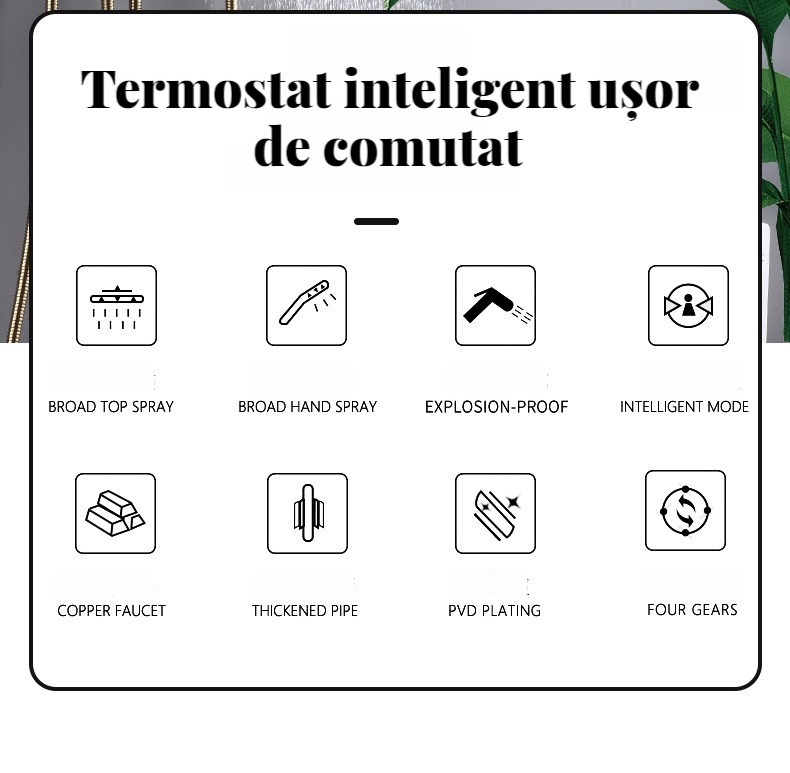 Termostat inteligent ușor de comutat

BROAD TOP SPRAY

BROAD HAND SPRAY

EXPLOSION-PROOF

INTELLIGENT MODE

COPPER FAUCET

THICKENED PIPE

PVD PLATING

FOUR GEARS